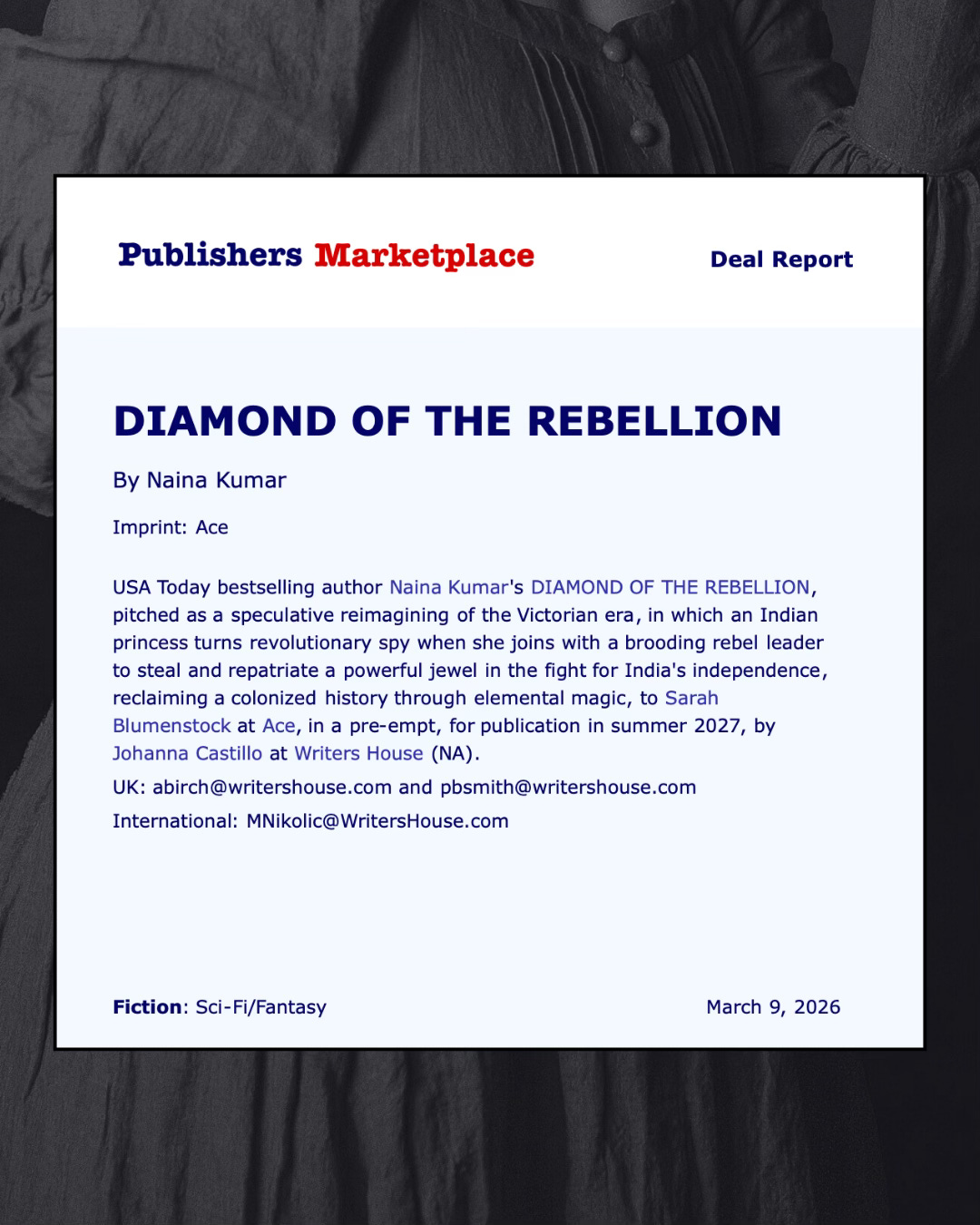 Publishers Marketplace

Deal Report

DIAMOND OF THE REBELLION

By Naina Kumar

Imprint: Ace

USA Today bestselling author Naina Kumar's DIAMOND OF THE REBELLION, pitched as a speculative reimagining of the Victorian era, in which an Indian princess turns revolutionary spy when she joins with a brooding rebel leader to steal and repatriate a powerful jewel in the fight for India's independence, reclaiming a colonized history through elemental magic, to Sarah Blumenstock at Ace, in a pre-empt, for publication in summer 2027, by Johanna Castillo at Writers House (NA).

UK: abirch@writershouse.com and pbsmith@writershouse.com

International: MNikolic@WritersHouse.com

Fiction: Sci-Fi/Fantasy

March 9, 2026